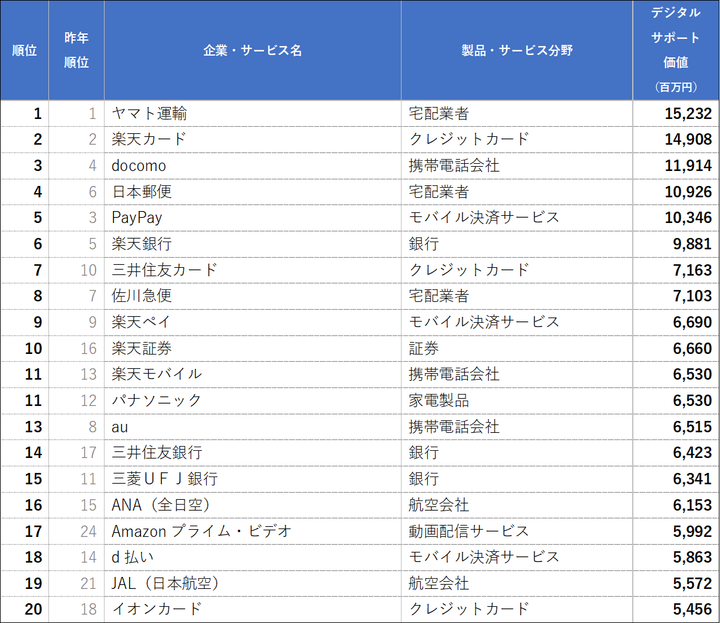 | 順位 | 昨年順位 | 企業・サービス名 | 製品・サービス分野 | デジタルサポート価値（百万円） |
|---|---|---|---|---|
| 1 | 1 | ヤマト運輸 | 宅配業者 | 15,232 |
| 2 | 2 | 楽天カード | クレジットカード | 14,908 |
| 3 | 4 | docomo | 携帯電話会社 | 11,914 |
| 4 | 6 | 日本郵便 | 宅配業者 | 10,926 |
| 5 | 3 | PayPay | モバイル決済サービス | 10,346 |
| 6 | 5 | 楽天銀行 | 銀行 | 9,881 |
| 7 | 10 | 三井住友カード | クレジットカード | 7,163 |
| 8 | 7 | 佐川急便 | 宅配業者 | 7,103 |
| 9 | 9 | 楽天ペイ | モバイル決済サービス | 6,690 |
| 10 | 16 | 楽天証券 | 証券 | 6,660 |
| 11 | 13 | 楽天モバイル | 携帯電話会社 | 6,530 |
| 11 | 12 | パナソニック | 家電製品 | 6,530 |
| 13 | 8 | au | 携帯電話会社 | 6,515 |
| 14 | 17 | 三井住友銀行 | 銀行 | 6,423 |
| 15 | 11 | 三菱ＵＦＪ銀行 | 銀行 | 6,341 |
| 16 | 15 | ANA（全日空） | 航空会社 | 6,153 |
| 17 | 24 | Amazon プライム・ビデオ | 動画配信サービス | 5,992 |
| 18 | 14 | d 払い | モバイル決済サービス | 5,863 |
| 19 | 21 | JAL（日本航空） | 航空会社 | 5,572 |
| 20 | 18 | イオンカード | クレジットカード | 5,456 |